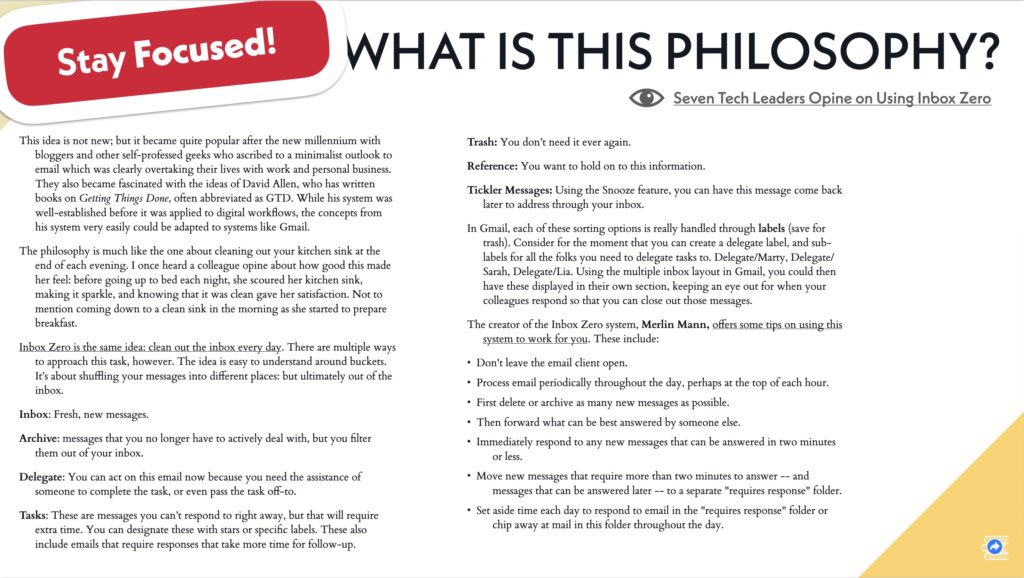 Stay Focused!

WHAT IS THIS PHILOSOPHY?

Seven Tech Leaders Opine on Using Inbox Zero

This idea is not new; but it became quite popular after the new millennium with bloggers and other self-professed geeks who ascribed to a minimalist outlook to email which was clearly overtaking their lives with work and personal business. They also became fascinated with the ideas of David Allen, who has written books on Getting Things Done, often abbreviated as GTD. While his system was well-established before it was applied to digital workflows, the concepts from his system very easily could be adapted to systems like Gmail.

The philosophy is much like the one about cleaning out your kitchen sink at the end of each evening. I once heard a colleague opine about how good this made her feel: before going up to bed each night, she scoured her kitchen sink, making it sparkle, and knowing that it was clean gave her satisfaction. Not to mention coming down to a clean sink in the morning as she started to prepare breakfast.

Inbox Zero is the same idea: clean out the inbox every day. There are multiple ways to approach this task, however. The idea is easy to understand around buckets. It's about shuffling your messages into different places: but ultimately out of the inbox.

Inbox: Fresh, new messages.

Archive: messages that you no longer have to actively deal with, but you filter them out of your inbox.

Delegate: You can act on this email now because you need the assistance of someone to complete the task, or even pass the task off-to.

Tasks: These are messages you can't respond to right away, but that will require extra time. You can designate these with stars or specific labels. These also include emails that require responses that take more time for follow-up.

Trash: You don't need it ever again.

Reference: You want to hold on to this information.

Tickler Messages: Using the Snooze feature, you can have this message come back later to address through your inbox.

In Gmail, each of these sorting options is really handled through labels (save for trash). Consider for the moment that you can create a delegate label, and sub-labels for all the folks you need to delegate tasks to. Delegate/Marty, Delegate/Sarah, Delegate/Lia. Using the multiple inbox layout in Gmail, you could then have these displayed in their own section, keeping an eye out for when your colleagues respond so that you can close out those messages.

The creator of the Inbox Zero system, Merlin Mann, offers some tips on using this system to work for you. These include:

• Don't leave the email client open.
• Process email periodically throughout the day, perhaps at the top of each hour.
• First delete or archive as many new messages as possible.
• Then forward what can be best answered by someone else.
• Immediately respond to any new messages that can be answered in two minutes or less.
• Move new messages that require more than two minutes to answer -- and messages that can be answered later -- to a separate "requires response" folder.
• Set aside time each day to respond to email in the "requires response" folder or chip away at mail in this folder throughout the day.